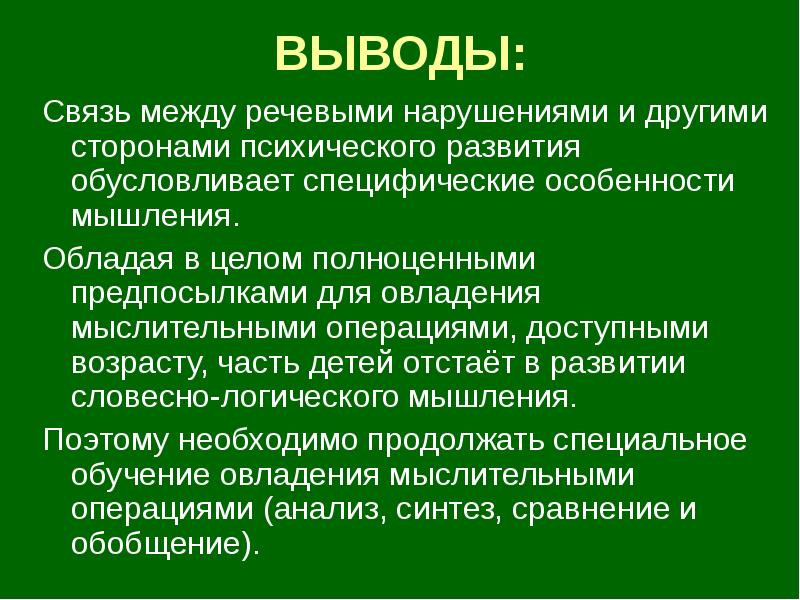 ВЫВОДЫ:

Связь между речевыми нарушениями и другими сторонами психического развития обусловливает специфические особенности мышления.

Обладая в целом полноценными предпосылками для овладения мыслительными операциями, доступными возрасту, часть детей отстаёт в развитии словесно-логического мышления.

Поэтому необходимо продолжать специальное обучение овладения мыслительными операциями (анализ, синтез, сравнение и обобщение).